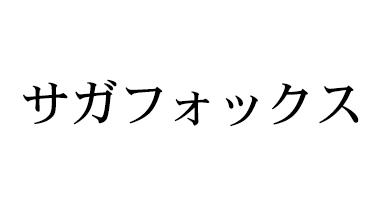 サガフォックス